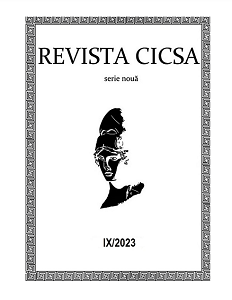 REVISTA CICSA

serie nouă

IX/2023